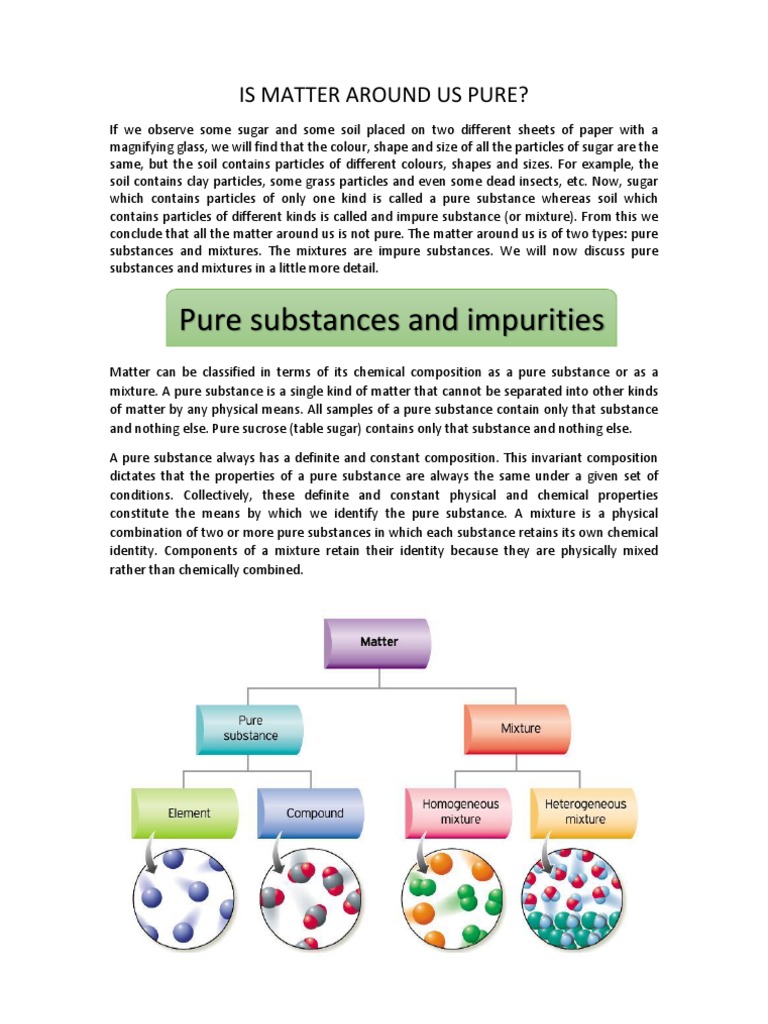 IS MATTER AROUND US PURE?

If we observe some sugar and some soil placed on two different sheets of paper with a magnifying glass, we will find that the colour, shape and size of all the particles of sugar are the same, but the soil contains particles of different colours, shapes and sizes. For example, the soil contains clay particles, some grass particles and even some dead insects, etc. Now, sugar which contains particles of only one kind is called a pure substance whereas soil which contains particles of different kinds is called and impure substance (or mixture). From this we conclude that all the matter around us is not pure. The matter around us is of two types: pure substances and mixtures. The mixtures are impure substances. We will now discuss pure substances and mixtures in a little more detail.

Pure substances and impurities

Matter can be classified in terms of its chemical composition as a pure substance or as a mixture. A pure substance is a single kind of matter that cannot be separated into other kinds of matter by any physical means. All samples of a pure substance contain only that substance and nothing else. Pure sucrose (table sugar) contains only that substance and nothing else.

A pure substance always has a definite and constant composition. This invariant composition dictates that the properties of a pure substance are always the same under a given set of conditions. Collectively, these definite and constant physical and chemical properties constitute the means by which we identify the pure substance. A mixture is a physical combination of two or more pure substances in which each substance retains its own chemical identity. Components of a mixture retain their identity because they are physically mixed rather than chemically combined.

Matter

Pure substance

Mixture

Element

Compound

Homogeneous mixture

Heterogeneous mixture